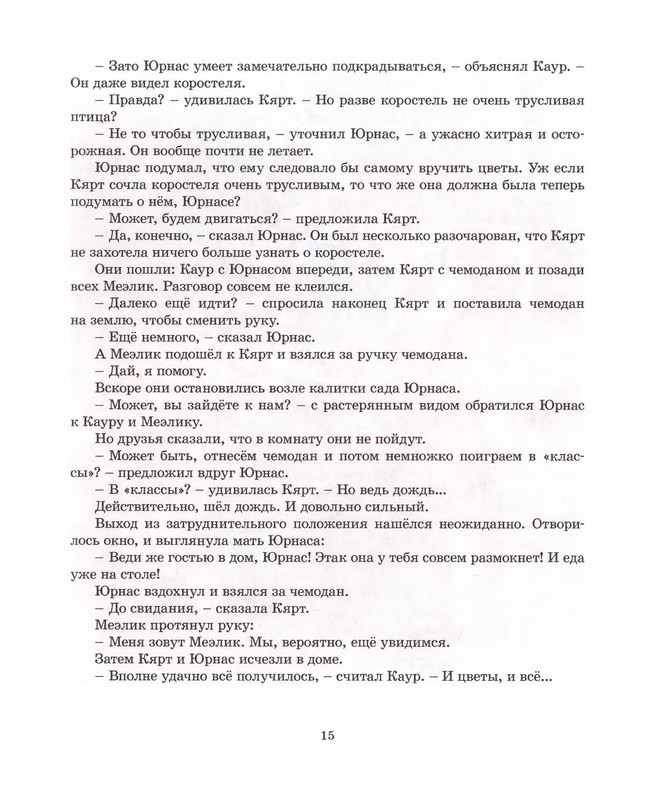 – Зато Юрнас умеет замечательно подкрадываться, – объяснял Каур. – Он даже видел коростеля.

– Правда? – удивилась Кярт. – Но разве коростель не очень трусливая птица?

– Не то чтобы трусливая, – уточнил Юрнас, – а ужасно хитрая и осторожная. Он вообще почти не летает.

Юрнас подумал, что ему следовало бы самому вручить цветы. Уж если Кярт сочла коростеля очень трусливым, то что же она должна была теперь подумать о нём, Юрнасе?

– Может, будем двигаться? – предложила Кярт.

– Да, конечно, – сказал Юрнас. Он был несколько разочарован, что Кярт не захотела ничего больше узнать о коростеле.

Они пошли: Каур с Юрнасом впереди, затем Кярт с чемоданом и позади всех Меэлик. Разговор совсем не клеился.

– Далеко ещё идти? – спросила наконец Кярт и поставила чемодан на землю, чтобы сменить руку.

– Ещё немного, – сказал Юрнас.

А Меэлик подошёл к Кярт и взялся за ручку чемодана.

– Дай, я помогу.

Вскоре они остановились возле калитки сада Юрнаса.

– Может, вы зайдёте к нам? – с растерянным видом обратился Юрнас к Кауру и Меэлику.

Но друзья сказали, что в комнату они не пойдут.

– Может быть, отнесём чемодан и потом немножко поиграем в «классы»? – предложил вдруг Юрнас.

– В «классы»? – удивилась Кярт. – Но ведь дождь...

Действительно, шёл дождь. И довольно сильный.

Выход из затруднительного положения нашёлся неожиданно. Отворилось окно, и выглянула мать Юрнаса:

– Веди же гостью в дом, Юрнас! Этак она у тебя совсем размокнет! И еда уже на столе!

Юрнас вздохнул и взялся за чемодан.

– До свидания, – сказала Кярт.

Меэлик протянул руку:

– Меня зовут Меэлик. Мы, вероятно, ещё увидимся.

Затем Кярт и Юрнас исчезли в доме.

– Вполне удачно всё получилось, – считал Каур. – И цветы, и всё...

15